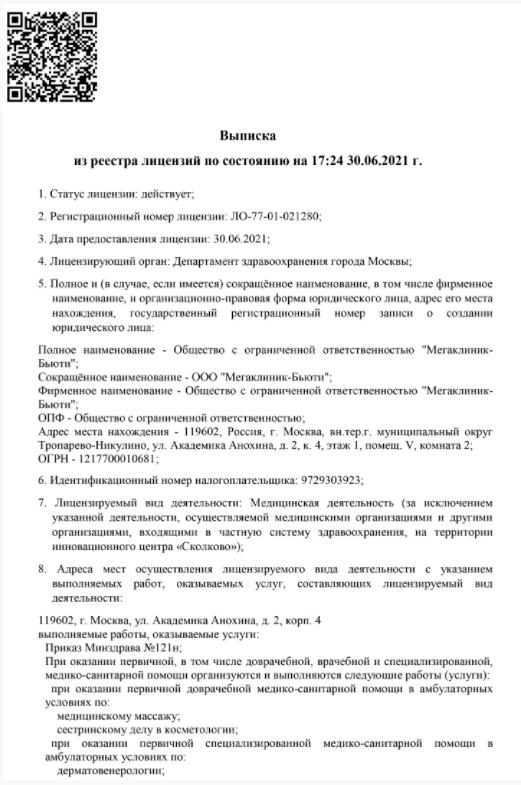 Выписка
из реестра лицензий по состоянию на 17:24 30.06.2021 г.

1. Статус лицензии: действует;

2. Регистрационный номер лицензии: ЛО-77-01-021280;

3. Дата предоставления лицензии: 30.06.2021;

4. Лицензирующий орган: Департамент здравоохранения города Москвы;

5. Полное и (в случае, если имеется) сокращённое наименование, в том числе фирменное наименование, и организационно-правовая форма юридического лица, адрес его места нахождения, государственный регистрационный номер записи о создании юридического лица:

Полное наименование - Общество с ограниченной ответственностью "Мегаклиник-Бьюти";
Сокращённое наименование - ООО "Мегаклиник-Бьюти";
Фирменное наименование - Общество с ограниченной ответственностью "Мегаклиник-Бьюти";
ОПФ - Общество с ограниченной ответственностью;
Адрес места нахождения - 119602, Россия, г. Москва, вн.тер.г. муниципальный округ Тропарево-Никулино, ул. Академика Анохина, д. 2, к. 4, этаж 1, помещ. V, комната 2;
ОГРН - 1217700010681;

6. Идентификационный номер налогоплательщика: 9729303923;

7. Лицензируемый вид деятельности: Медицинская деятельность (за исключением указанной деятельности, осуществляемой медицинскими организациями и другими организациями, входящими в частную систему здравоохранения, на территории инновационного центра «Сколково»);

8. Адреса мест осуществления лицензируемого вида деятельности с указанием выполняемых работ, оказываемых услуг, составляющих лицензируемый вид деятельности:

119602, г. Москва, ул. Академика Анохина, д. 2, корп. 4
выполняемые работы, оказываемые услуги:
Приказ Минздрава №121н;
При оказании первичной, в том числе доврачебной, врачебной и специализированной, медико-санитарной помощи организуются и выполняются следующие работы (услуги):
при оказании первичной доврачебной медико-санитарной помощи в амбулаторных условиях по:
медицинскому массажу;
сестринскому делу в косметологии;
при оказании первичной специализированной медико-санитарной помощи в амбулаторных условиях по:
дерматовенерологии;